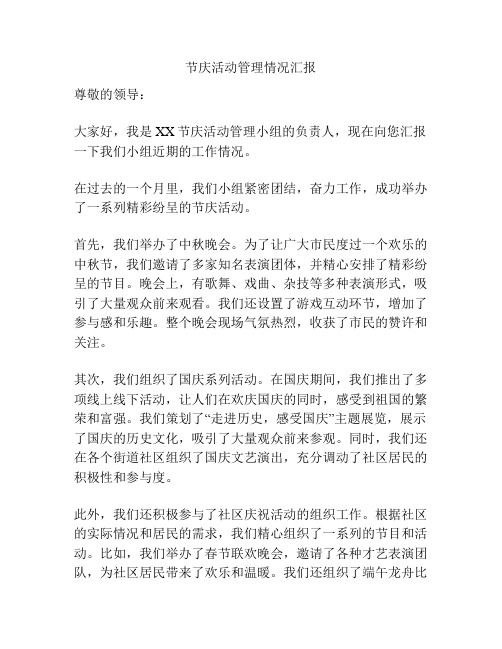 节庆活动管理情况汇报

尊敬的领导：

大家好，我是XX节庆活动管理小组的负责人，现在向您汇报一下我们小组近期的工作情况。

在过去的一个月里，我们小组紧密团结，奋力工作，成功举办了一系列精彩纷呈的节庆活动。

首先，我们举办了中秋晚会。为了让广大市民度过一个欢乐的中秋节，我们邀请了多家知名表演团体，并精心安排了精彩纷呈的节目。晚会上，有歌舞、戏曲、杂技等多种表演形式，吸引了大量观众前来观看。我们还设置了游戏互动环节，增加了参与感和乐趣。整个晚会现场气氛热烈，收获了市民的赞许和关注。

其次，我们组织了国庆系列活动。在国庆期间，我们推出了多项线上线下活动，让人们在欢庆国庆的同时，感受到祖国的繁荣和富强。我们策划了“走进历史，感受国庆”主题展览，展示了国庆的历史文化，吸引了大量观众前来参观。同时，我们还在各个街道社区组织了国庆文艺演出，充分调动了社区居民的积极性和参与度。

此外，我们还积极参与了社区庆祝活动的组织工作。根据社区的实际情况和居民的需求，我们精心组织了一系列的节目和活动。比如，我们举办了春节联欢晚会，邀请了各种才艺表演团队，为社区居民带来了欢乐和温暖。我们还组织了端午龙舟比